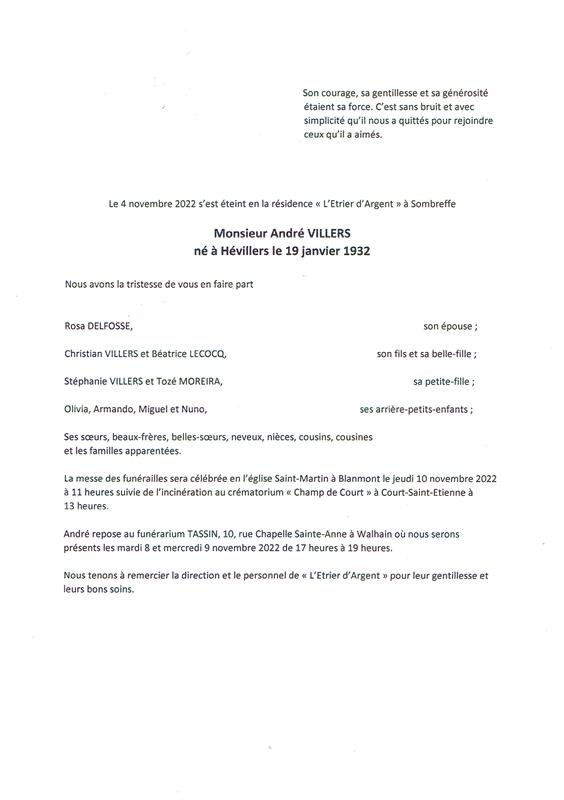 Son courage, sa gentillesse et sa générosité étaient sa force. C'est sans bruit et avec simplicité qu'il nous a quittés pour rejoindre ceux qu'il a aimés.

Le 4 novembre 2022 s'est éteint en la résidence « L'Etrier d'Argent » à Sombreffe

Monsieur André VILLERS
né à Hévillers le 19 janvier 1932

Nous avons la tristesse de vous en faire part

Rosa DELFOSSE, son épouse ;

Christian VILLERS et Béatrice LECOCQ, son fils et sa belle-fille ;

Stéphanie VILLERS et Tozé MOREIRA, sa petite-fille ;

Olivia, Armando, Miguel et Nuno, ses arrière-petits-enfants ;

Ses sœurs, beaux-frères, belles-sœurs, neveux, nièces, cousins, cousines et les familles apparentées.

La messe des funérailles sera célébrée en l'église Saint-Martin à Blanmont le jeudi 10 novembre 2022 à 11 heures suivie de l'incinération au crématorium « Champ de Court » à Court-Saint-Etienne à 13 heures.

André repose au funérarium TASSIN, 10, rue Chapelle Sainte-Anne à Walhain où nous serons présents les mardi 8 et mercredi 9 novembre 2022 de 17 heures à 19 heures.

Nous tenons à remercier la direction et le personnel de « L'Etrier d'Argent » pour leur gentillesse et leurs bons soins.